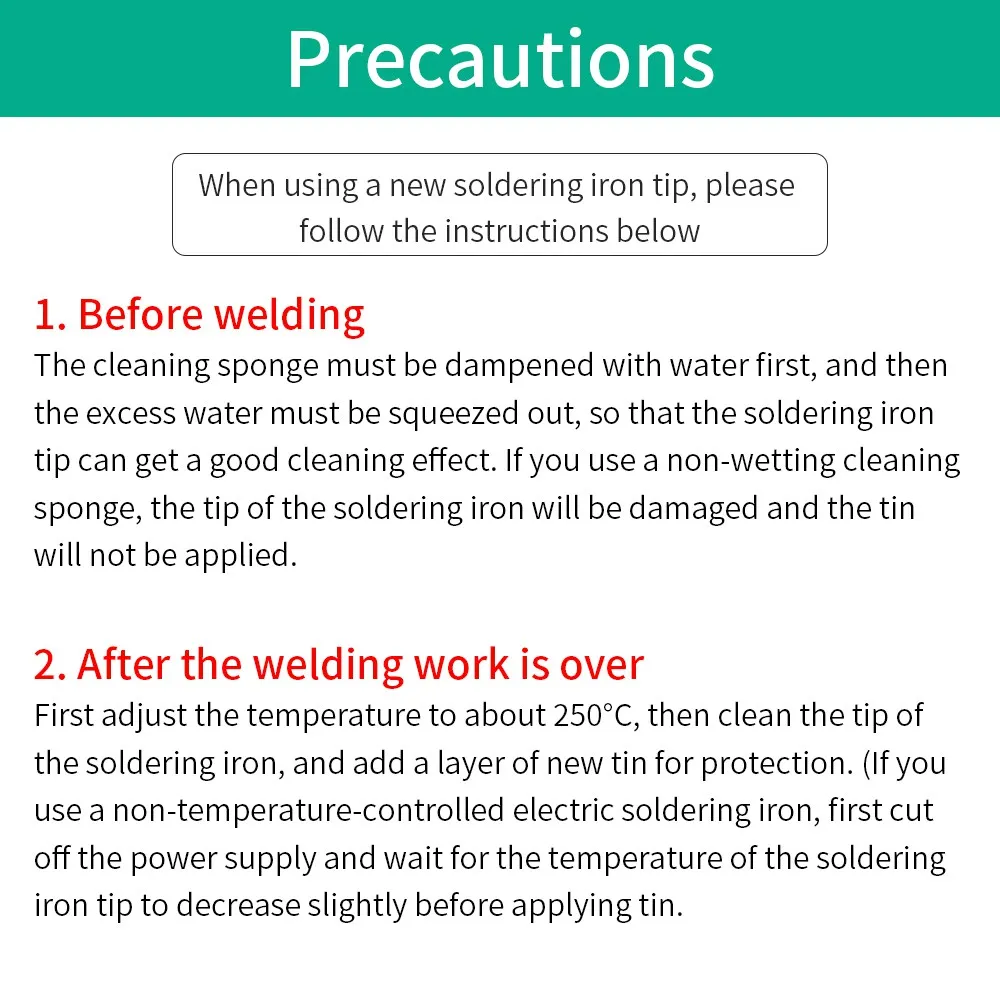 Precautions

When using a new soldering iron tip, please follow the instructions below

1. Before welding
The cleaning sponge must be dampened with water first, and then the excess water must be squeezed out, so that the soldering iron tip can get a good cleaning effect. If you use a non-wetting cleaning sponge, the tip of the soldering iron will be damaged and the tin will not be applied.

2. After the welding work is over
First adjust the temperature to about 250°C, then clean the tip of the soldering iron, and add a layer of new tin for protection. (If you use a non-temperature-controlled electric soldering iron, first cut off the power supply and wait for the temperature of the soldering iron tip to decrease slightly before applying tin.